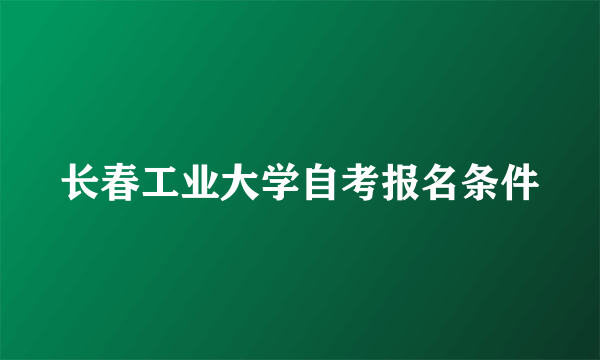 长春工业大学自考报名条件